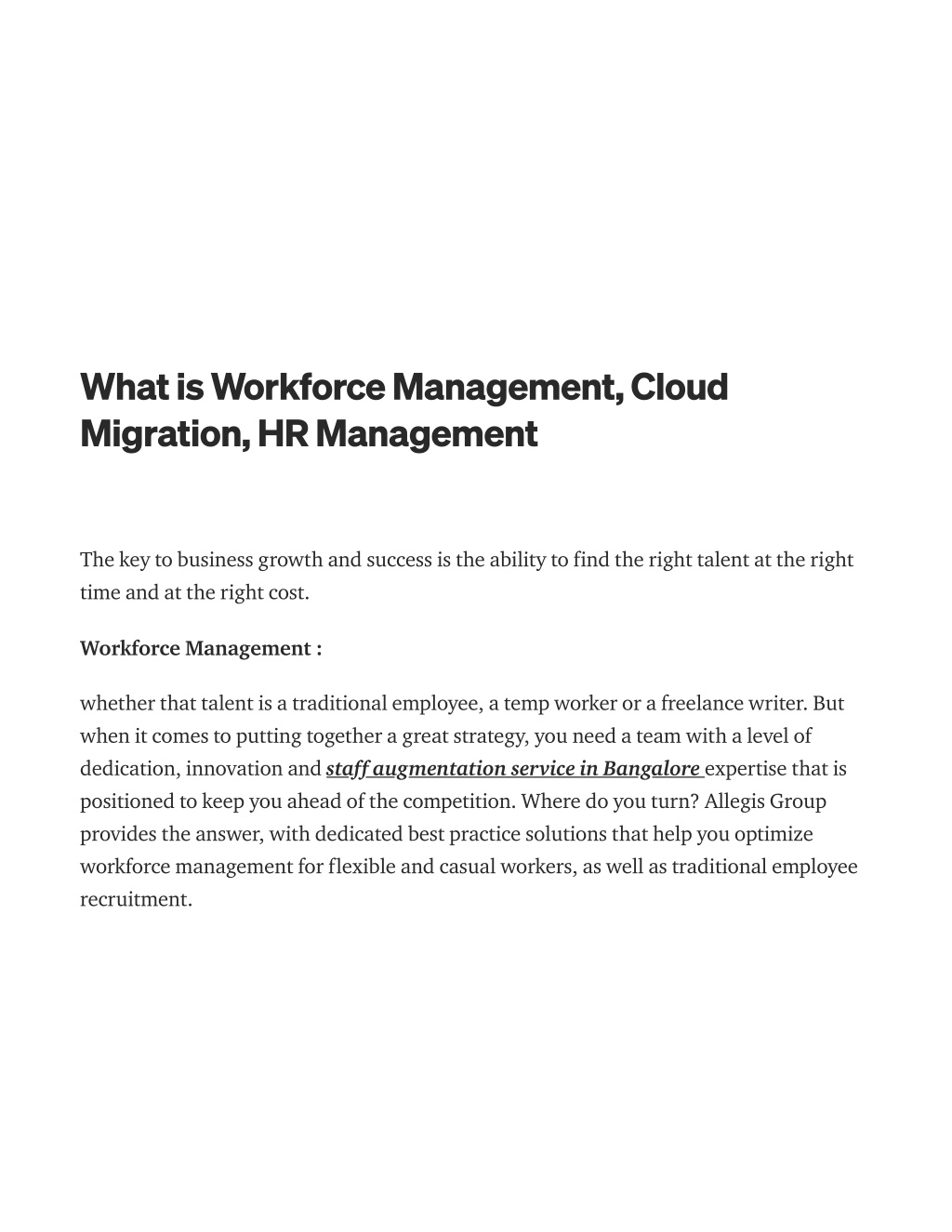 What is Workforce Management, Cloud Migration, HR Management

The key to business growth and success is the ability to find the right talent at the right time and at the right cost.

Workforce Management :

whether that talent is a traditional employee, a temp worker or a freelance writer. But when it comes to putting together a great strategy, you need a team with a level of dedication, innovation and staff augmentation service in Bangalore expertise that is positioned to keep you ahead of the competition. Where do you turn? Allegis Group provides the answer, with dedicated best practice solutions that help you optimize workforce management for flexible and casual workers, as well as traditional employee recruitment.